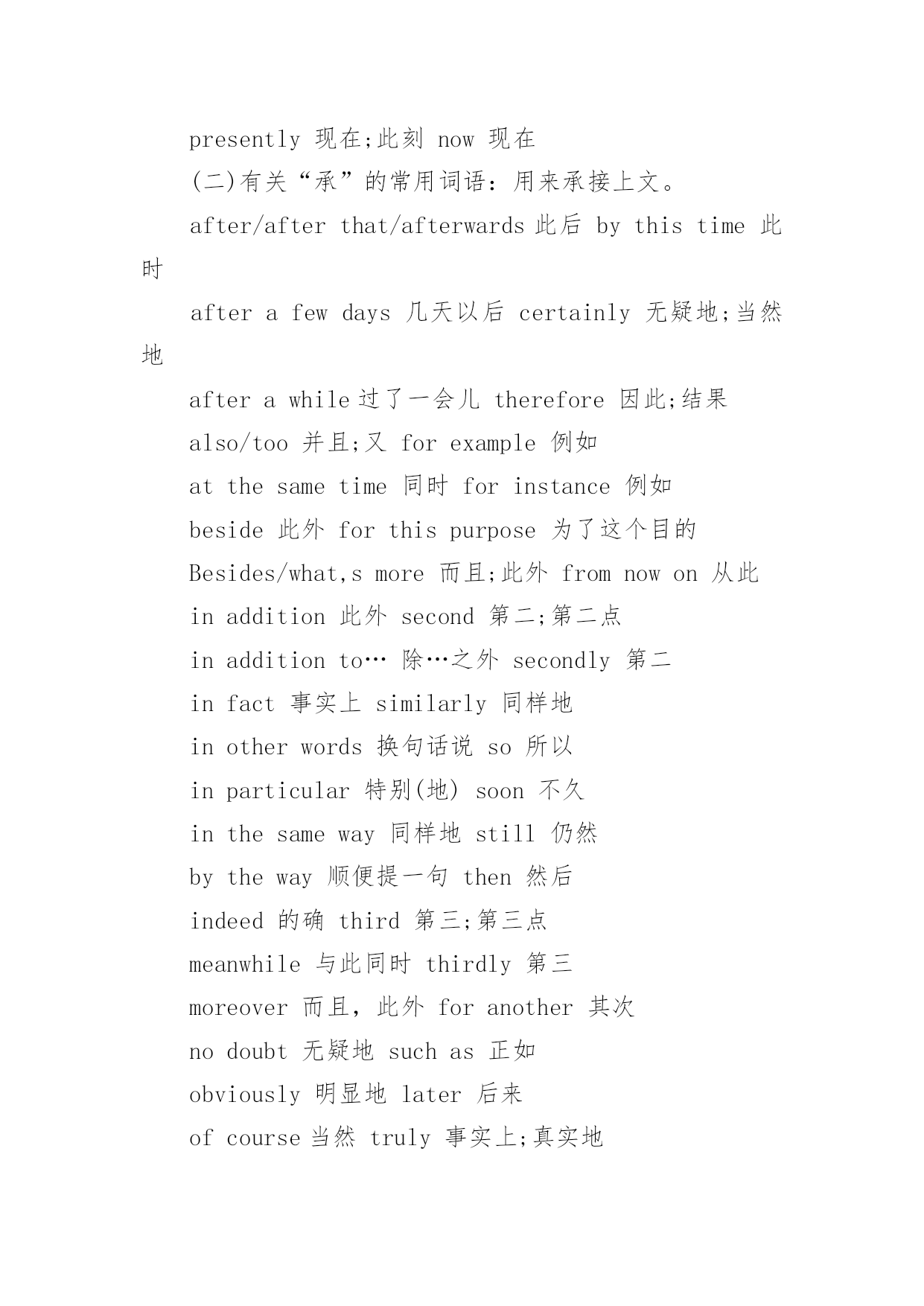 presently 现在;此刻 now 现在

(二)有关“承”的常用词语：用来承接上文。

after/after that/afterwards 此后 by this time 此时

after a few days 几天以后 certainly 无疑地;当然地

after a while 过了一会儿 therefore 因此;结果

also/too 并且;又 for example 例如

at the same time 同时 for instance 例如

beside 此外 for this purpose 为了这个目的

Besides/what,s more 而且;此外 from now on 从此

in addition 此外 second 第二;第二点

in addition to… 除…之外 secondly 第二

in fact 事实上 similarly 同样地

in other words 换句话说 so 所以

in particular 特别(地) soon 不久

in the same way 同样地 still 仍然

by the way 顺便提一句 then 然后

indeed 的确 third 第三;第三点

meanwhile 与此同时 thirdly 第三

moreover 而且，此外 for another 其次

no doubt 无疑地 such as 正如

obviously 明显地 later 后来

of course 当然 truly 事实上;真实地